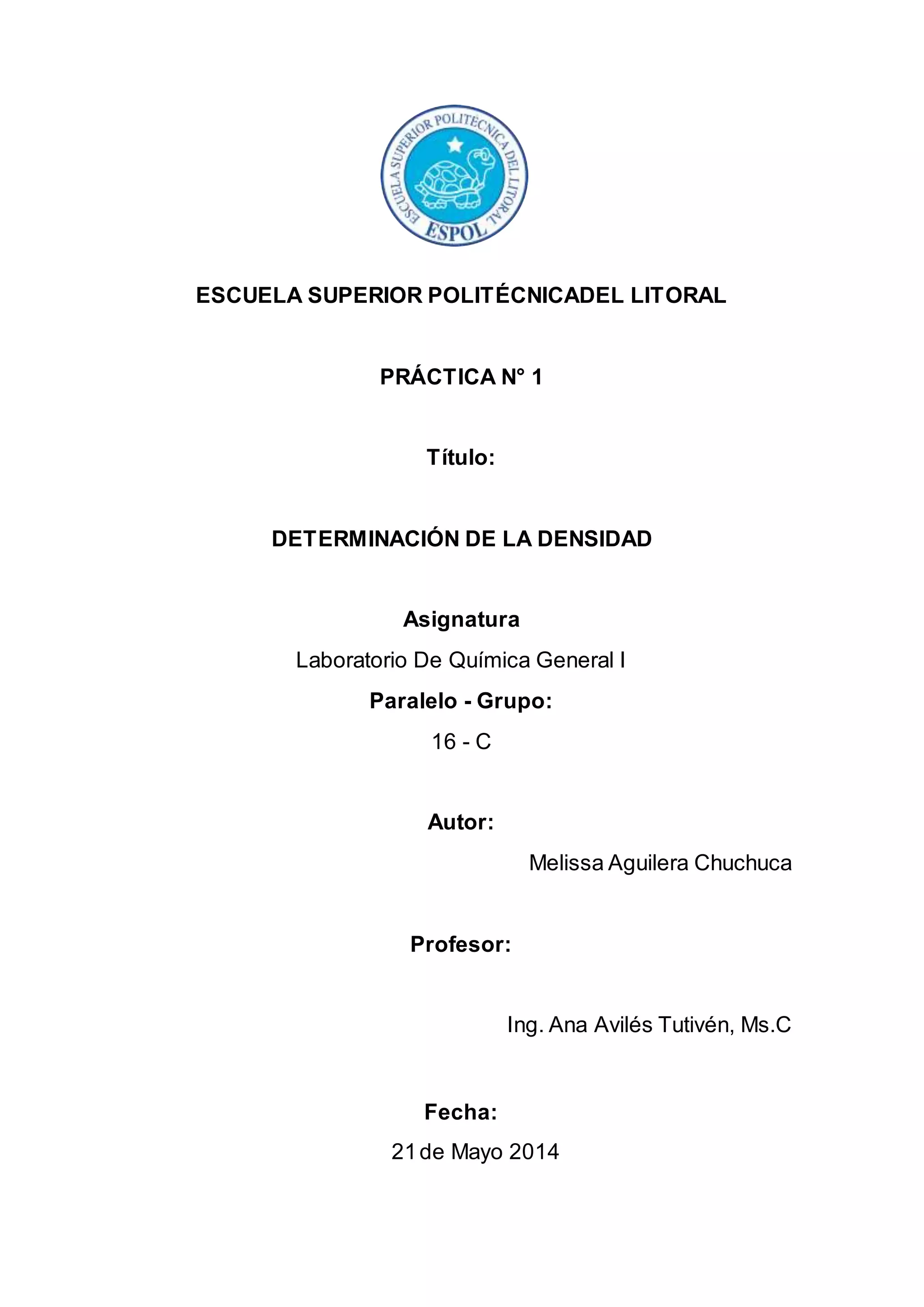 ESCUELA SUPERIOR POLITECNICA DEL LITORAL
ESPOL

ESCUELA SUPERIOR POLITÉCNICADEL LITORAL

PRÁCTICA N° 1

Título:

DETERMINACIÓN DE LA DENSIDAD

Asignatura

Laboratorio De Química General I

Paralelo - Grupo:

16 - C

Autor:

Melissa Aguilera Chuchuca

Profesor:

Ing. Ana Avilés Tutivén, Ms.C

Fecha:

21 de Mayo 2014